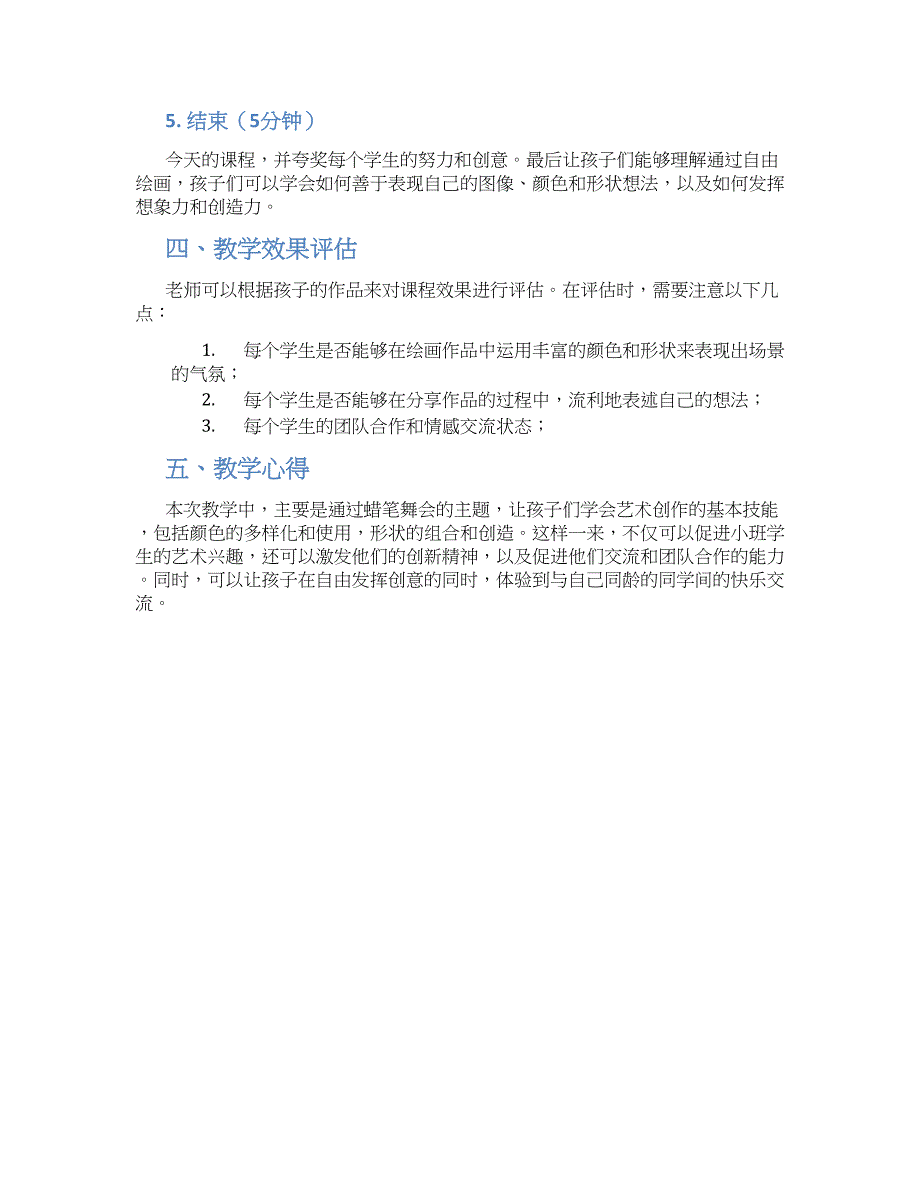 5. 结束（5分钟）

今天的课程，并夸奖每个学生的努力和创意。最后让孩子们能够理解通过自由绘画，孩子们可以学会如何善于表现自己的图像、颜色和形状想法，以及如何发挥想象力和创造力。

四、教学效果评估

老师可以根据孩子的作品来对课程效果进行评估。在评估时，需要注意以下几点：

1. 每个学生是否能够在绘画作品中运用丰富的颜色和形状来表现出场景的气氛；
2. 每个学生是否能够在分享作品的过程中，流利地表述自己的想法；
3. 每个学生的团队合作和情感交流状态；

五、教学心得

本次教学中，主要是通过蜡笔舞会的主题，让孩子们学会艺术创作的基本技能，包括颜色的多样化和使用，形状的组合和创造。这样一来，不仅可以促进小班学生的艺术兴趣，还可以激发他们的创新精神，以及促进他们交流和团队合作的能力。同时，可以让孩子在自由发挥创意的同时，体验到与自己同龄的同学间的快乐交流。